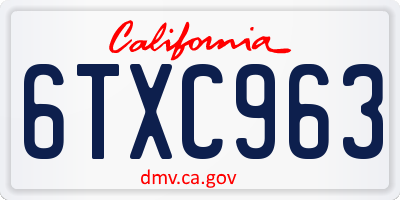 California

6TXC963

dmv.ca.gov